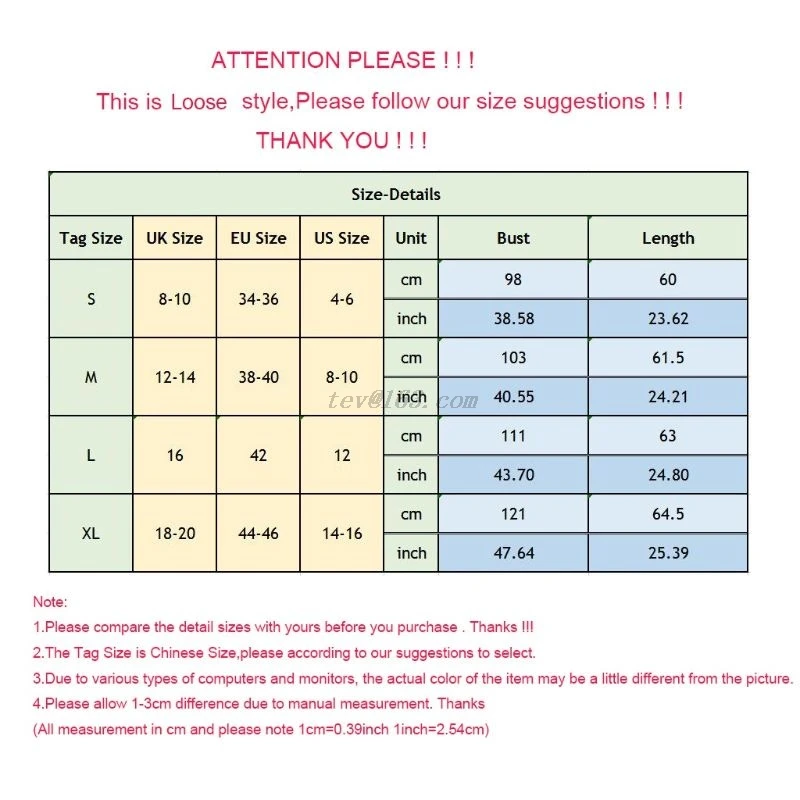 ATTENTION PLEASE ! ! !

This is Loose style,Please follow our size suggestions ! ! !

THANK YOU ! ! !

| Size-Details | | | | | | |
|---|---|---|---|---|---|---|
| Tag Size | UK Size | EU Size | US Size | Unit | Bust | Length |
| S | 8-10 | 34-36 | 4-6 | cm | 98 | 60 |
| | | | | inch | 38.58 | 23.62 |
| M | 12-14 | 38-40 | 8-10 | cm | 103 | 61.5 |
| | | | | inch | 40.55 | 24.21 |
| L | 16 | 42 | 12 | cm | 111 | 63 |
| | | | | inch | 43.70 | 24.80 |
| XL | 18-20 | 44-46 | 14-16 | cm | 121 | 64.5 |
| | | | | inch | 47.64 | 25.39 |

tev@163.com

Note:

1.Please compare the detail sizes with yours before you purchase . Thanks !!!

2.The Tag Size is Chinese Size,please according to our suggestions to select.

3.Due to various types of computers and monitors, the actual color of the item may be a little different from the picture.

4.Please allow 1-3cm difference due to manual measurement. Thanks

(All measurement in cm and please note 1cm=0.39inch 1inch=2.54cm)